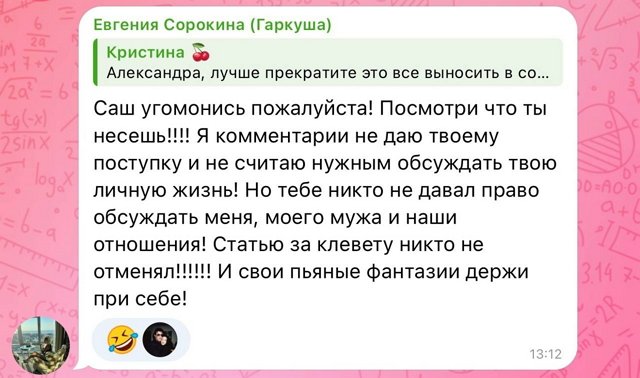 Евгения Сорокина (Гаркуша)

Кристина 🍒
Александра, лучше прекратите это все выносить в со...

Саш угомонись пожалуйста! Посмотри что ты несешь!!!! Я комментарии не даю твоему поступку и не считаю нужным обсуждать твою личную жизнь! Но тебе никто не давал право обсуждать меня, моего мужа и наши отношения! Статью за клевету никто не отменял!!!!!! И свои пьяные фантазии держи при себе!

🤣

13:12